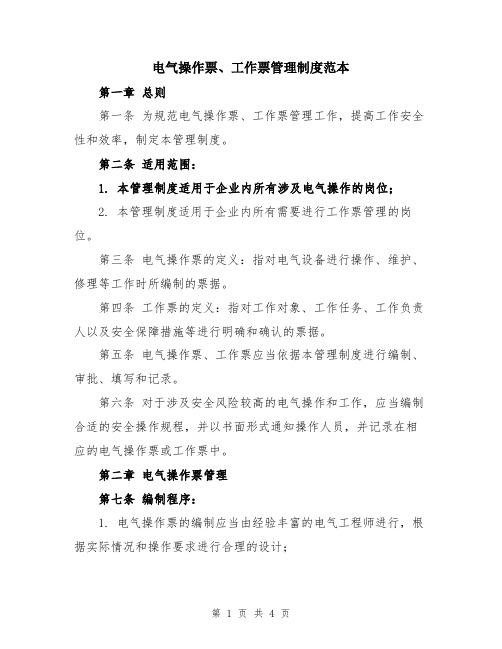 电气操作票、工作票管理制度范本

第一章 总则

第一条 为规范电气操作票、工作票管理工作，提高工作安全性和效率，制定本管理制度。

第二条 适用范围：

1. 本管理制度适用于企业内所有涉及电气操作的岗位；

2. 本管理制度适用于企业内所有需要进行工作票管理的岗位。

第三条 电气操作票的定义：指对电气设备进行操作、维护、修理等工作时所编制的票据。

第四条 工作票的定义：指对工作对象、工作任务、工作负责人以及安全保障措施等进行明确和确认的票据。

第五条 电气操作票、工作票应当依据本管理制度进行编制、审批、填写和记录。

第六条 对于涉及安全风险较高的电气操作和工作，应当编制合适的安全操作规程，并以书面形式通知操作人员，并记录在相应的电气操作票或工作票中。

第二章 电气操作票管理

第七条 编制程序：

1. 电气操作票的编制应当由经验丰富的电气工程师进行，根据实际情况和操作要求进行合理的设计；

第 1 页 共 4 页